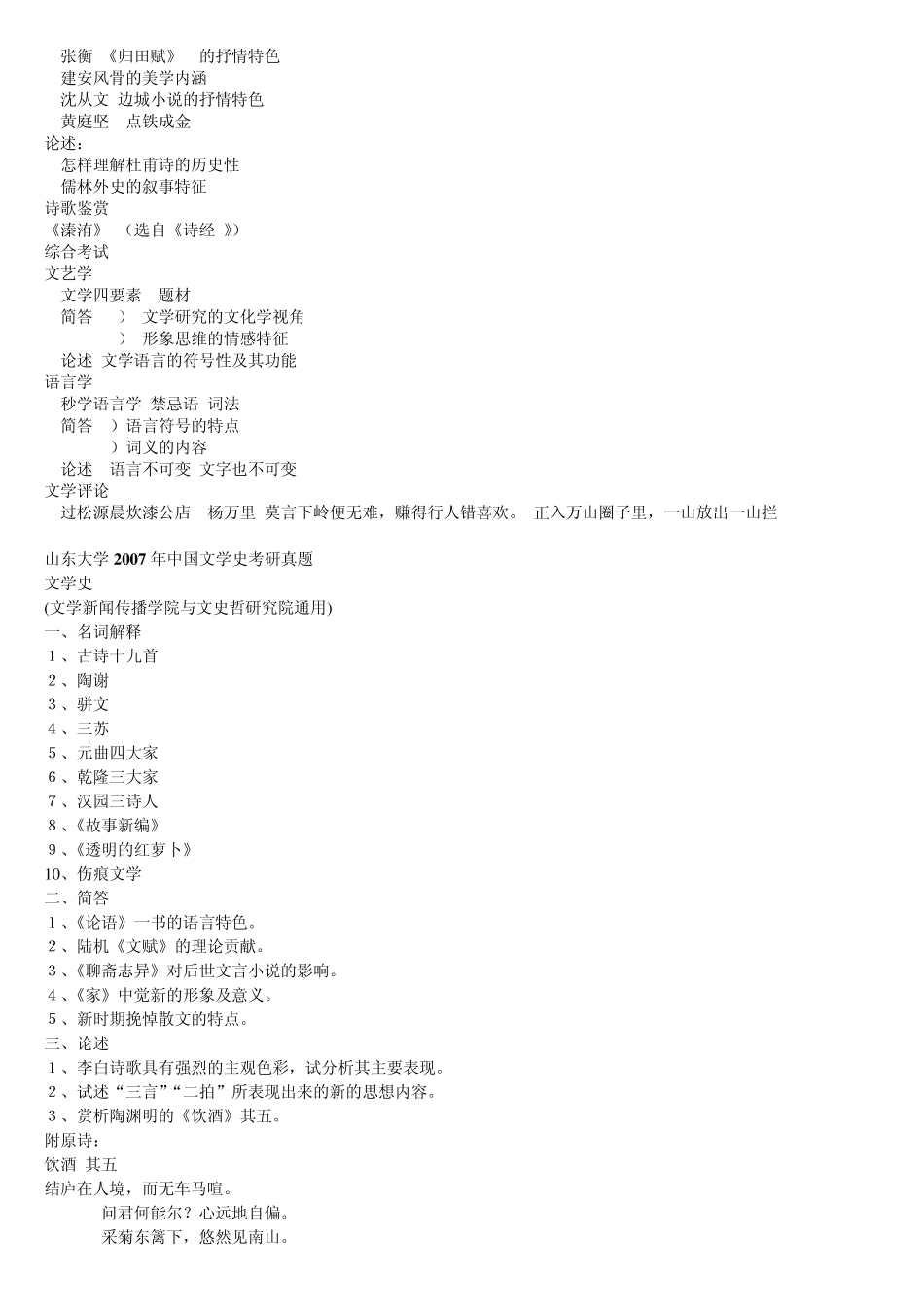 张衡 《归田赋》 的抒情特色
建安风骨的美学内涵
沈从文 边城小说的抒情特色
黄庭坚 点铁成金
论述：
怎样理解杜甫诗的历史性
儒林外史的叙事特征
诗歌鉴赏
《溱洧》 （选自《诗经 》）
综合考试
文艺学
文学四要素 题材
简答 ） 文学研究的文化学视角
） 形象思维的情感特征
论述 文学语言的符号性及其功能
语言学
秒学语言学 禁忌语 词法
简答 ）语言符号的特点
）词义的内容
论述 语言不可变 文字也不可变
文学评论
过松源晨炊漆公店 杨万里 莫言下岭便无难，赚得行人错喜欢。 正入万山圈子里，一山放出一山拦

山东大学 2007 年中国文学史考研真题
文学史
(文学新闻传播学院与文史哲研究院通用)
一、名词解释
1、古诗十九首
2、陶谢
3、骈文
4、三苏
5、元曲四大家
6、乾隆三大家
7、汉园三诗人
8、《故事新编》
9、《透明的红萝卜》
10、伤痕文学
二、简答
1、《论语》一书的语言特色。
2、陆机《文赋》的理论贡献。
3、《聊斋志异》对后世文言小说的影响。
4、《家》中觉新的形象及意义。
5、新时期挽悼散文的特点。
三、论述
1、李白诗歌具有强烈的主观色彩，试分析其主要表现。
2、试述“三言”“二拍”所表现出来的新的思想内容。
3、赏析陶渊明的《饮酒》其五。
附原诗：
饮酒 其五
结庐在人境，而无车马喧。
问君何能尔？心远地自偏。
采菊东篱下，悠然见南山。